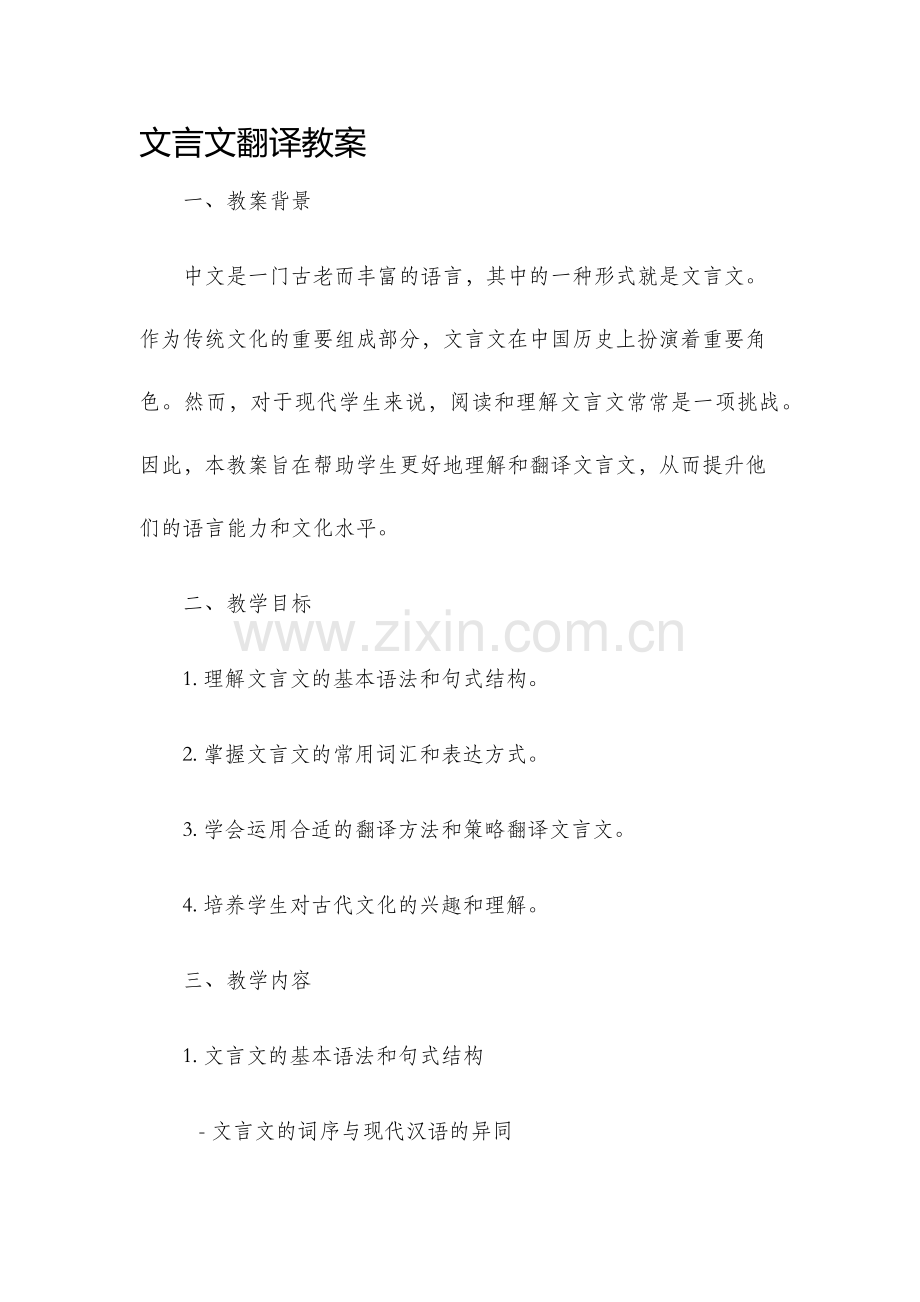 文言文翻译教案

一、教案背景

中文是一门古老而丰富的语言，其中的一种形式就是文言文。作为传统文化的重要组成部分，文言文在中国历史上扮演着重要角色。然而，对于现代学生来说，阅读和理解文言文常常是一项挑战。因此，本教案旨在帮助学生更好地理解和翻译文言文，从而提升他们的语言能力和文化水平。

二、教学目标

www.zixin.com.cn

1. 理解文言文的基本语法和句式结构。

2. 掌握文言文的常用词汇和表达方式。

3. 学会运用合适的翻译方法和策略翻译文言文。

4. 培养学生对古代文化的兴趣和理解。

三、教学内容

1. 文言文的基本语法和句式结构

- 文言文的词序与现代汉语的异同